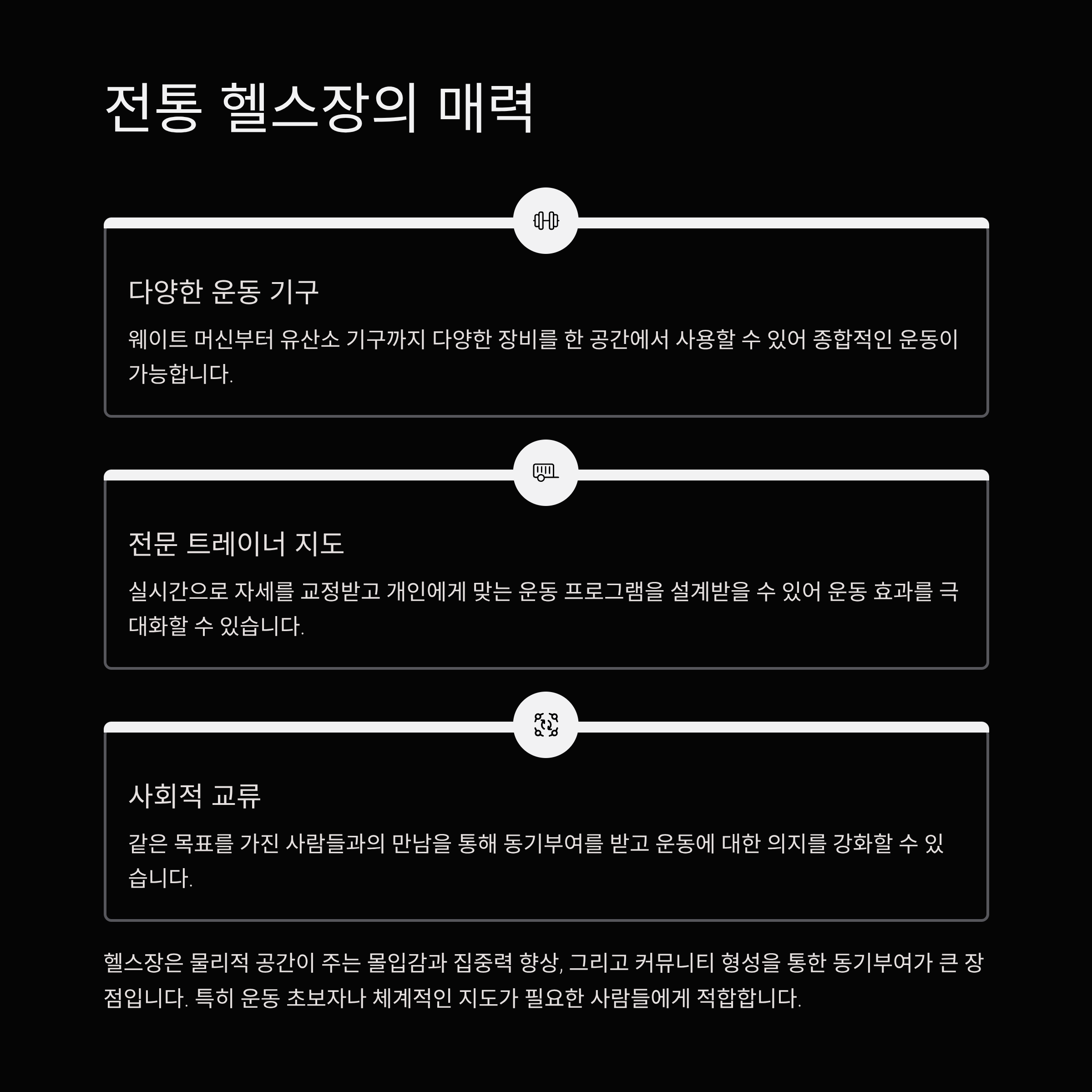 전통 헬스장의 매력

다양한 운동 기구

웨이트 머신부터 유산소 기구까지 다양한 장비를 한 공간에서 사용할 수 있어 종합적인 운동이 가능합니다.

전문 트레이너 지도

실시간으로 자세를 교정받고 개인에게 맞는 운동 프로그램을 설계받을 수 있어 운동 효과를 극대화할 수 있습니다.

사회적 교류

같은 목표를 가진 사람들과의 만남을 통해 동기부여를 받고 운동에 대한 의지를 강화할 수 있습니다.

헬스장은 물리적 공간이 주는 몰입감과 집중력 향상, 그리고 커뮤니티 형성을 통한 동기부여가 큰 장점입니다. 특히 운동 초보자나 체계적인 지도가 필요한 사람들에게 적합합니다.